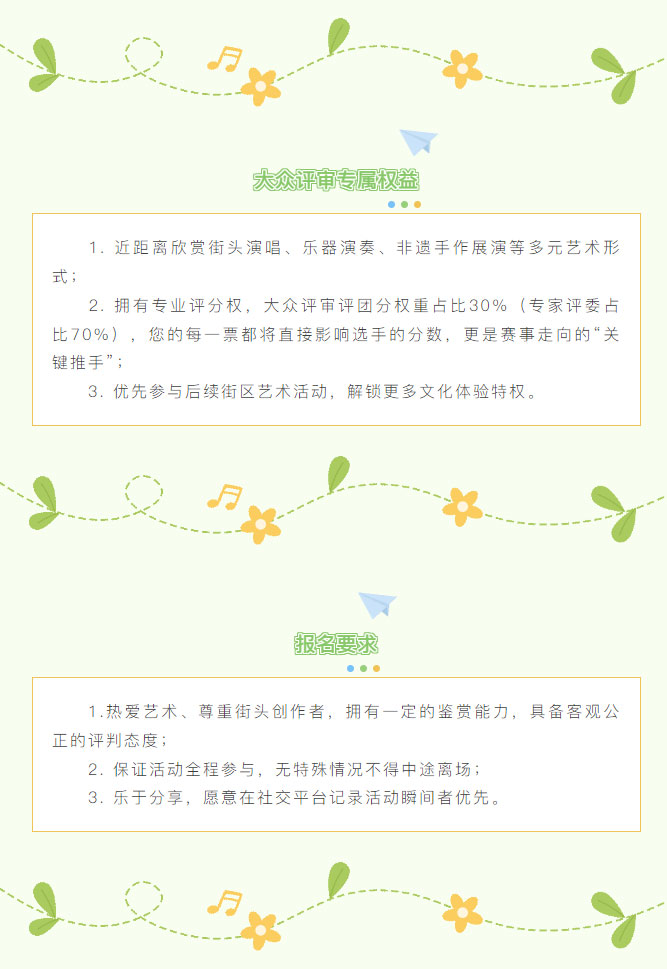 大众评审专属权益

1. 近距离欣赏街头演唱、乐器演奏、非遗手作展演等多元艺术形式；

2. 拥有专业评分权，大众评审评团分权重占比30%（专家评委占比70%），您的每一票都将直接影响选手的分数，更是赛事走向的“关键推手”；

3. 优先参与后续街区艺术活动，解锁更多文化体验特权。

报名要求

1.热爱艺术、尊重街头创作者，拥有一定的鉴赏能力，具备客观公正的评判态度；

2. 保证活动全程参与，无特殊情况不得中途离场；

3. 乐于分享，愿意在社交平台记录活动瞬间者优先。